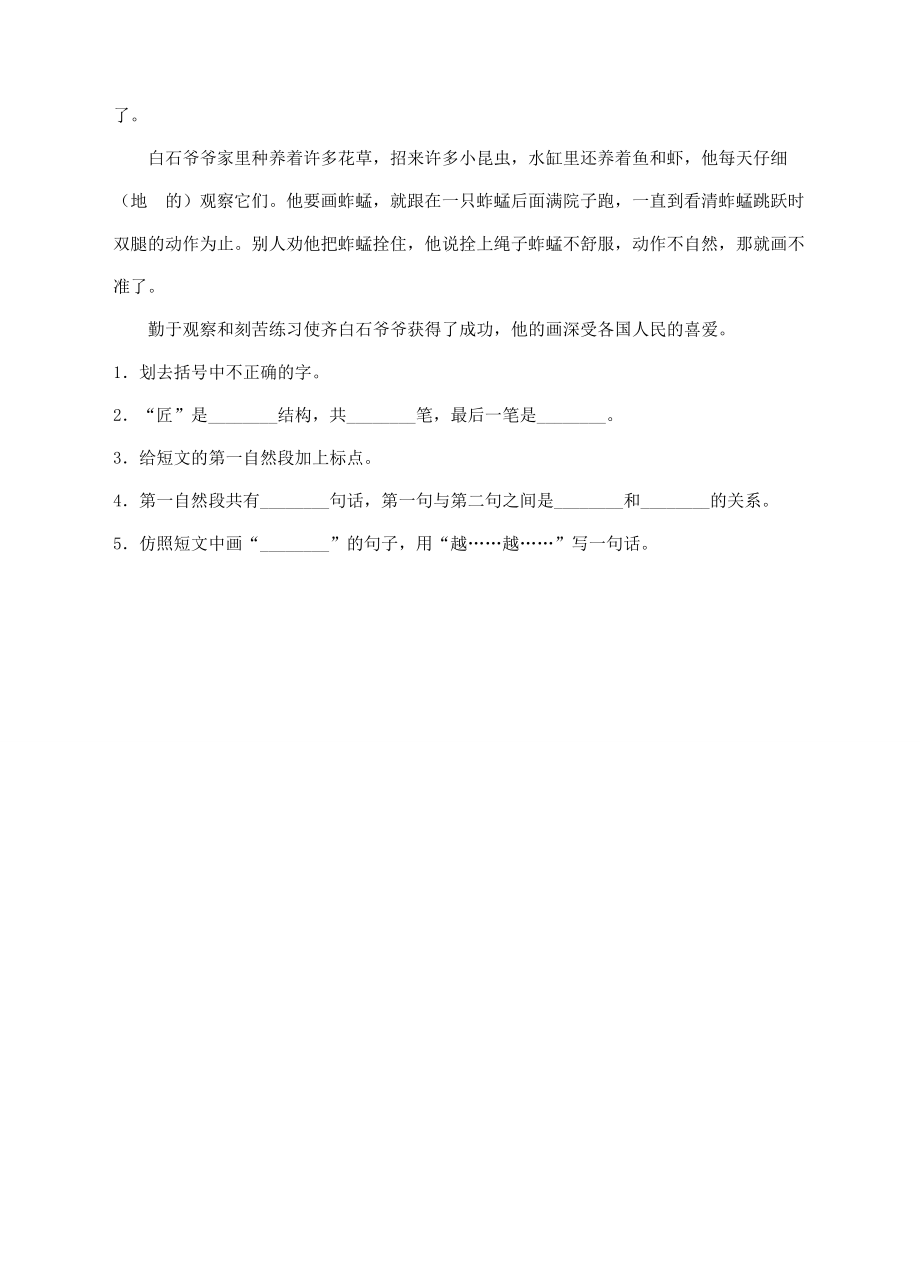 了。

白石爷爷家里种养着许多花草，招来许多小昆虫，水缸里还养着鱼和虾，他每天仔细（地　的）观察它们。他要画蚱蜢，就跟在一只蚱蜢后面满院子跑，一直到看清蚱蜢跳跃时双腿的动作为止。别人劝他把蚱蜢拴住，他说拴上绳子蚱蜢不舒服，动作不自然，那就画不准了。

勤于观察和刻苦练习使齐白石爷爷获得了成功，他的画深受各国人民的喜爱。

1．划去括号中不正确的字。

2．“匠”是________结构，共________笔，最后一笔是________。

3．给短文的第一自然段加上标点。

4．第一自然段共有________句话，第一句与第二句之间是________和________的关系。

5．仿照短文中画“________”的句子，用“越……越……”写一句话。